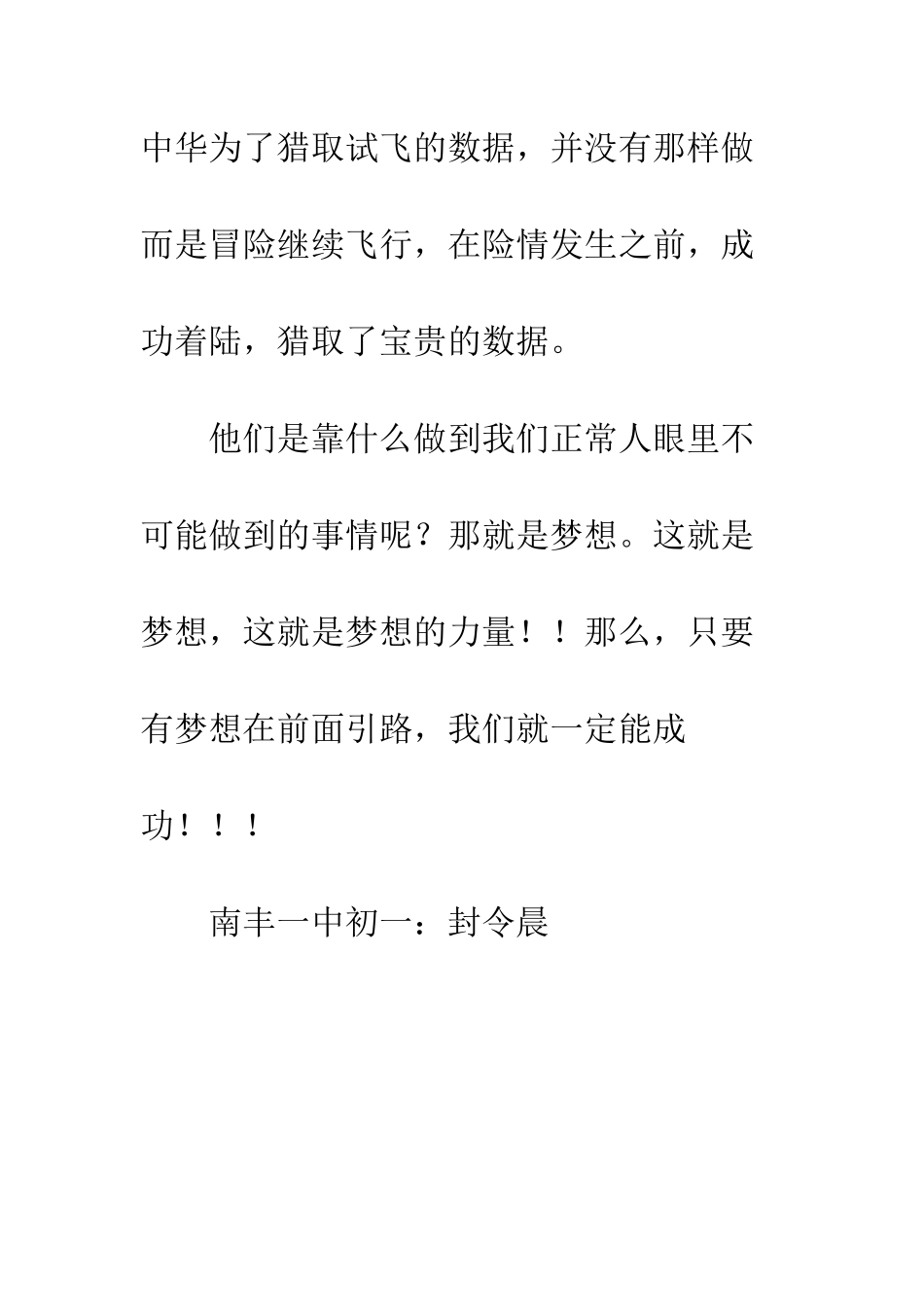 中华为了猎取试飞的数据，并没有那样做而是冒险继续飞行，在险情发生之前，成功着陆，猎取了宝贵的数据。

他们是靠什么做到我们正常人眼里不可能做到的事情呢？那就是梦想。这就是梦想，这就是梦想的力量！！那么，只要有梦想在前面引路，我们就一定能成功！！！

南丰一中初一：封令晨